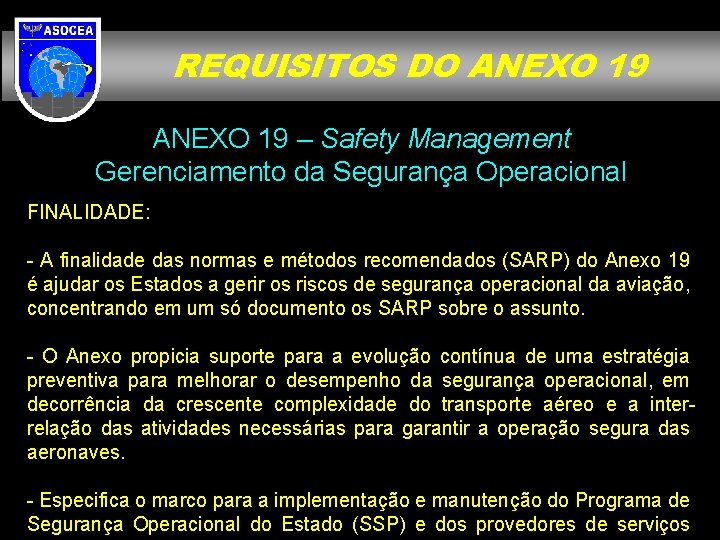 ASOCEA

REQUISITOS DO ANEXO 19

ANEXO 19 – Safety Management
Gerenciamento da Segurança Operacional

FINALIDADE:

- A finalidade das normas e métodos recomendados (SARP) do Anexo 19 é ajudar os Estados a gerir os riscos de segurança operacional da aviação, concentrando em um só documento os SARP sobre o assunto.

- O Anexo propicia suporte para a evolução contínua de uma estratégia preventiva para melhorar o desempenho da segurança operacional, em decorrência da crescente complexidade do transporte aéreo e a inter-relação das atividades necessárias para garantir a operação segura das aeronaves.

- Especifica o marco para a implementação e manutenção do Programa de Segurança Operacional do Estado (SSP) e dos provedores de serviços